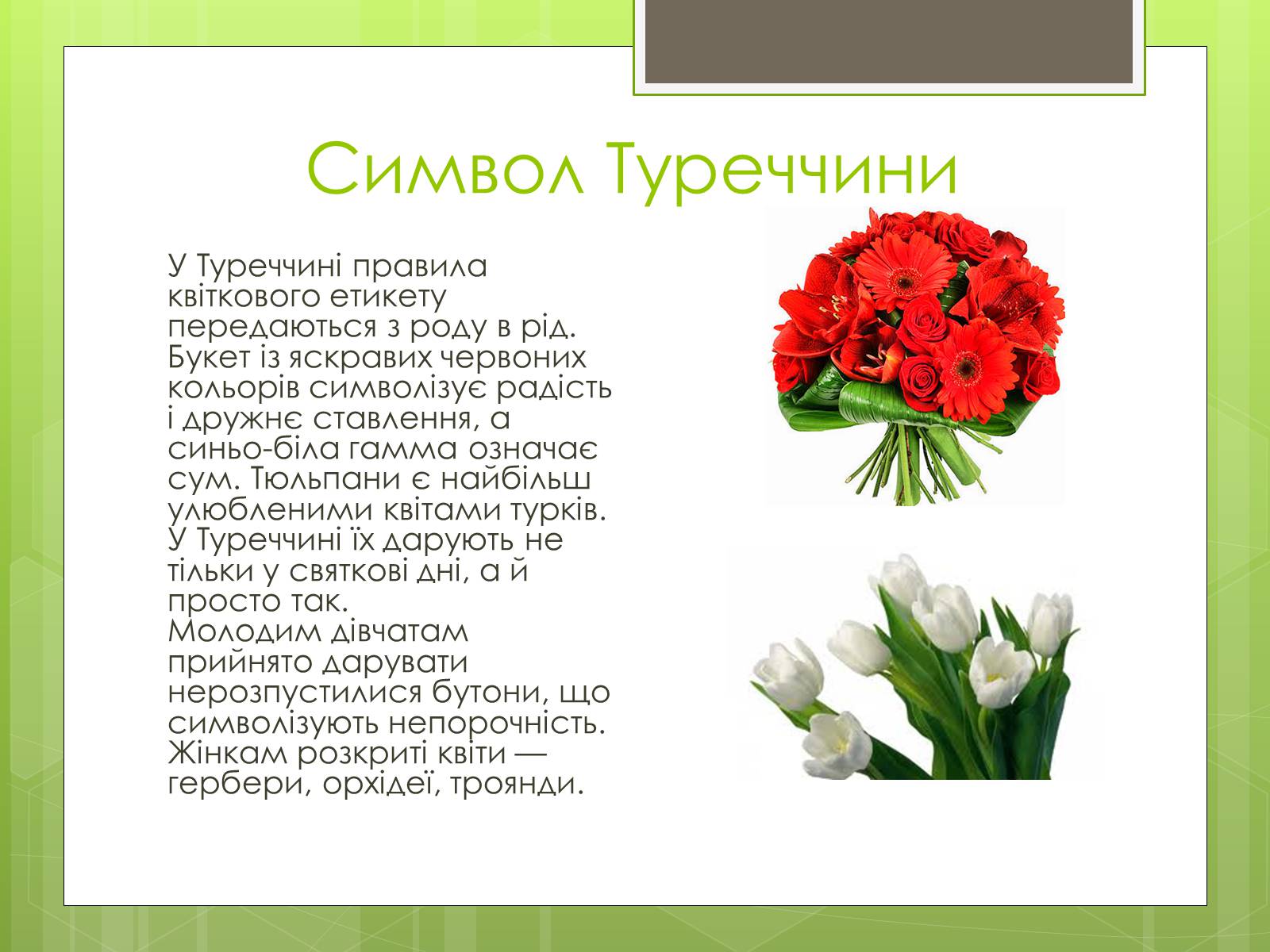 Символ Туреччини

У Туреччині правила квіткового етикету передаються з роду в рід. Букет із яскравих червоних кольорів символізує радість і дружнє ставлення, а синьо-біла гамма означає сум. Тюльпани є найбільш улюбленими квітами турків. У Туреччині їх дарують не тільки у святкові дні, а й просто так.
Молодим дівчатам прийнято дарувати нерозпустилися бутони, що символізують непорочність. Жінкам розкриті квіти — гербери, орхідеї, троянди.